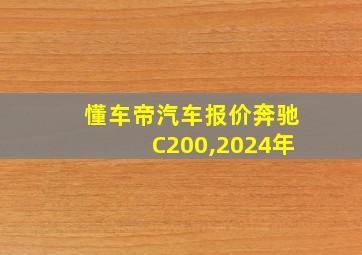 懂车帝汽车报价奔驰C200,2024年